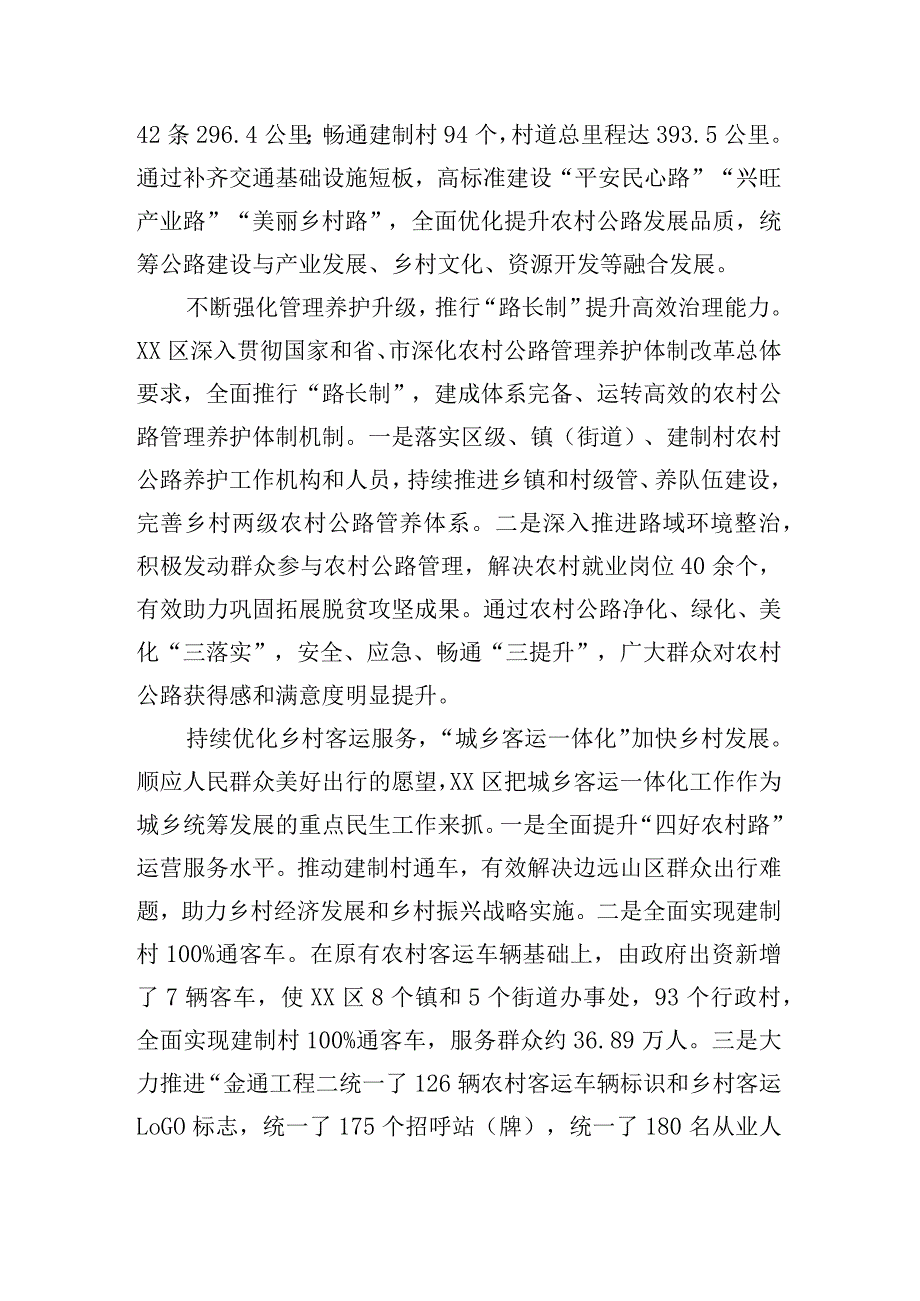 42 条 296.4 公里；畅通建制村 94 个，村道总里程达 393.5 公里。通过补齐交通基础设施短板，高标准建设“平安民心路”“兴旺产业路”“美丽乡村路”，全面优化提升农村公路发展品质，统筹公路建设与产业发展、乡村文化、资源开发等融合发展。

不断强化管理养护升级，推行“路长制”提升高效治理能力。XX 区深入贯彻国家和省、市深化农村公路管理养护体制改革总体要求，全面推行“路长制”，建成体系完备、运转高效的农村公路管理养护体制机制。一是落实区级、镇（街道）、建制村农村公路养护工作机构和人员，持续推进乡镇和村级管、养队伍建设，完善乡村两级农村公路管养体系。二是深入推进路域环境整治，积极发动群众参与农村公路管理，解决农村就业岗位 40 余个，有效助力巩固拓展脱贫攻坚成果。通过农村公路净化、绿化、美化“三落实”，安全、应急、畅通“三提升”，广大群众对农村公路获得感和满意度明显提升。

持续优化乡村客运服务，“城乡客运一体化”加快乡村发展。顺应人民群众美好出行的愿望，XX 区把城乡客运一体化工作作为城乡统筹发展的重点民生工作来抓。一是全面提升“四好农村路”运营服务水平。推动建制村通车，有效解决边远山区群众出行难题，助力乡村经济发展和乡村振兴战略实施。二是全面实现建制村 100%通客车。在原有农村客运车辆基础上，由政府出资新增了 7 辆客车，使 XX 区 8 个镇和 5 个街道办事处，93 个行政村，全面实现建制村 100%通客车，服务群众约 36.89 万人。三是大力推进“金通工程二统一了 126 辆农村客运车辆标识和乡村客运 LoGO 标志，统一了 175 个招呼站（牌），统一了 180 名从业人